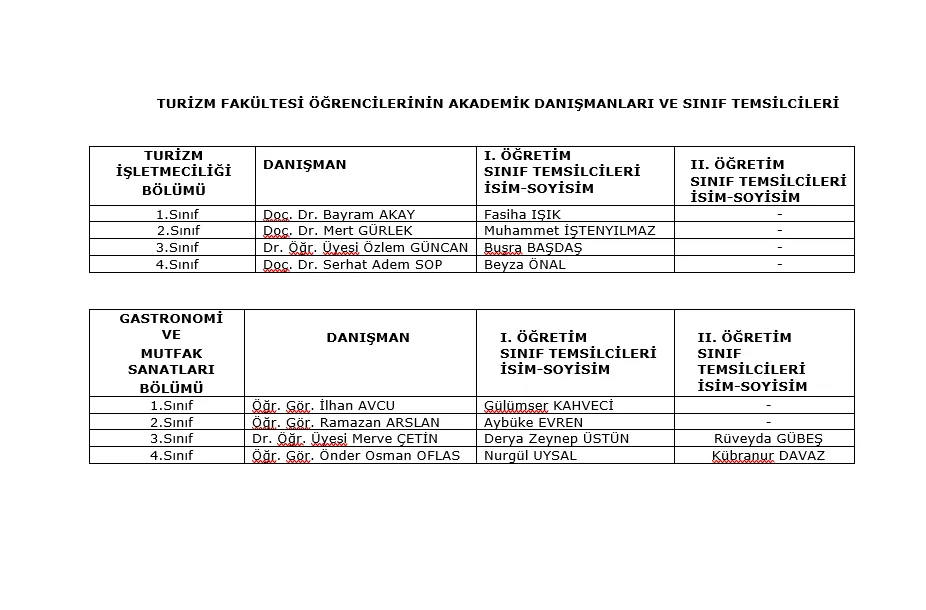 TURİZM FAKÜLTESİ ÖĞRENCİLERİNİN AKADEMİK DANIŞMANLARI VE SINIF TEMSİLCİLERİ

| TURİZM İŞLETMECİLİĞİ BÖLÜMÜ | DANIŞMAN | I. ÖĞRETİM SINIF TEMSİLCİLERİ İSİM-SOYİSİM | II. ÖĞRETİM SINIF TEMSİLCİLERİ İSİM-SOYİSİM |
|---|---|---|---|
| 1.Sınıf | Doç. Dr. Bayram AKAY | Fasiha IŞIK | - |
| 2.Sınıf | Doç. Dr. Mert GÜRLEK | Muhammet İŞTENYILMAZ | - |
| 3.Sınıf | Dr. Öğr. Üyesi Özlem GÜNCAN | Busra BAŞDAŞ | - |
| 4.Sınıf | Doç. Dr. Serhat Adem SOP | Beyza ÖNAL | - |

| GASTRONOMİ VE MUTFAK SANATLARI BÖLÜMÜ | DANIŞMAN | I. ÖĞRETİM SINIF TEMSİLCİLERİ İSİM-SOYİSİM | II. ÖĞRETİM SINIF TEMSİLCİLERİ İSİM-SOYİSİM |
|---|---|---|---|
| 1.Sınıf | Öğr. Gör. İlhan AVCU | Gülümser KAHVECİ | - |
| 2.Sınıf | Öğr. Gör. Ramazan ARSLAN | Aybüke EVREN | - |
| 3.Sınıf | Dr. Öğr. Üyesi Merve ÇETİN | Derya Zeynep ÜSTÜN | Rüveyda GÜBEŞ |
| 4.Sınıf | Öğr. Gör. Önder Osman OFLAS | Nurgül UYSAL | Kübranur DAVAZ |